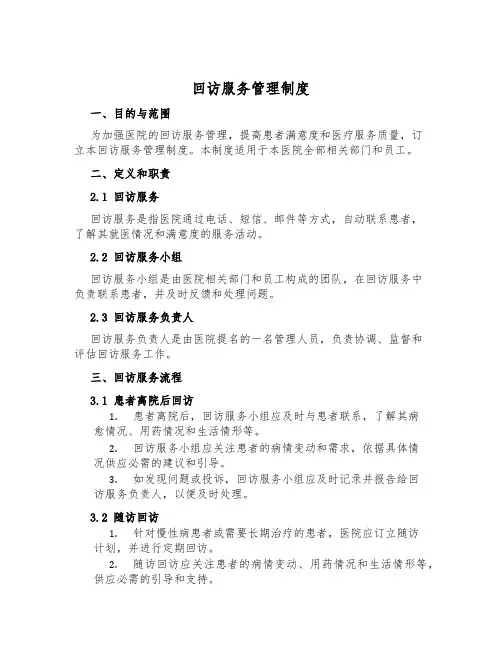 回访服务管理制度

一、目的与范围

为加强医院的回访服务管理，提高患者满意度和医疗服务质量，订立本回访服务管理制度。本制度适用于本医院全部相关部门和员工。

二、定义和职责

2.1 回访服务

回访服务是指医院通过电话、短信、邮件等方式，自动联系患者，了解其就医情况和满意度的服务活动。

2.2 回访服务小组

回访服务小组是由医院相关部门和员工构成的团队，在回访服务中负责联系患者，并及时反馈和处理问题。

2.3 回访服务负责人

回访服务负责人是由医院提名的一名管理人员，负责协调、监督和评估回访服务工作。

三、回访服务流程

3.1 患者离院后回访

1. 患者离院后，回访服务小组应及时与患者联系，了解其病愈情况、用药情况和生活情形等。

2. 回访服务小组应关注患者的病情变动和需求，依据具体情况供应必需的建议和引导。

3. 如发现问题或投诉，回访服务小组应及时记录并报告给回访服务负责人，以便及时处理。

3.2 随访回访

1. 针对慢性病患者或需要长期治疗的患者，医院应订立随访计划，并进行定期回访。

2. 随访回访应关注患者的病情变动、用药情况和生活情形等，供应必需的引导和支持。